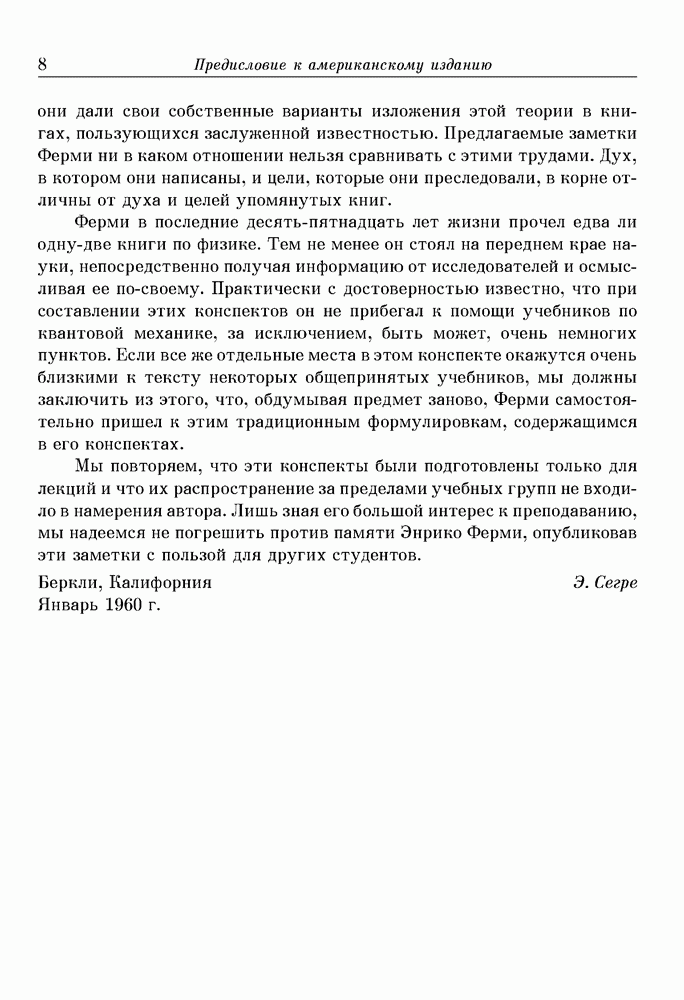 8 Предисловие к американскому изданию

они дали свои собственные варианты изложения этой теории в книгах, пользующихся заслуженной известностью. Предлагаемые заметки Ферми ни в каком отношении нельзя сравнивать с этими трудами. Дух, в котором они написаны, и цели, которые они преследовали, в корне отличны от духа и целей упомянутых книг.

Ферми в последние десять-пятнадцать лет жизни прочел едва ли одну-две книги по физике. Тем не менее он стоял на переднем крае науки, непосредственно получая информацию от исследователей и осмысливая ее по-своему. Практически с достоверностью известно, что при составлении этих конспектов он не прибегал к помощи учебников по квантовой механике, за исключением, быть может, очень немногих пунктов. Если все же отдельные места в этом конспекте окажутся очень близкими к тексту некоторых общепринятых учебников, мы должны заключить из этого, что, обдумывая предмет заново, Ферми самостоятельно пришел к этим традиционным формулировкам, содержащимся в его конспектах.

Мы повторяем, что эти конспекты были подготовлены только для лекций и что их распространение за пределами учебных групп не входило в намерения автора. Лишь зная его большой интерес к преподаванию, мы надеемся не погрешить против памяти Энрико Ферми, опубликовав эти заметки с пользой для других студентов.

Беркли, Калифорния
Январь 1960 г.

Э. Сегре